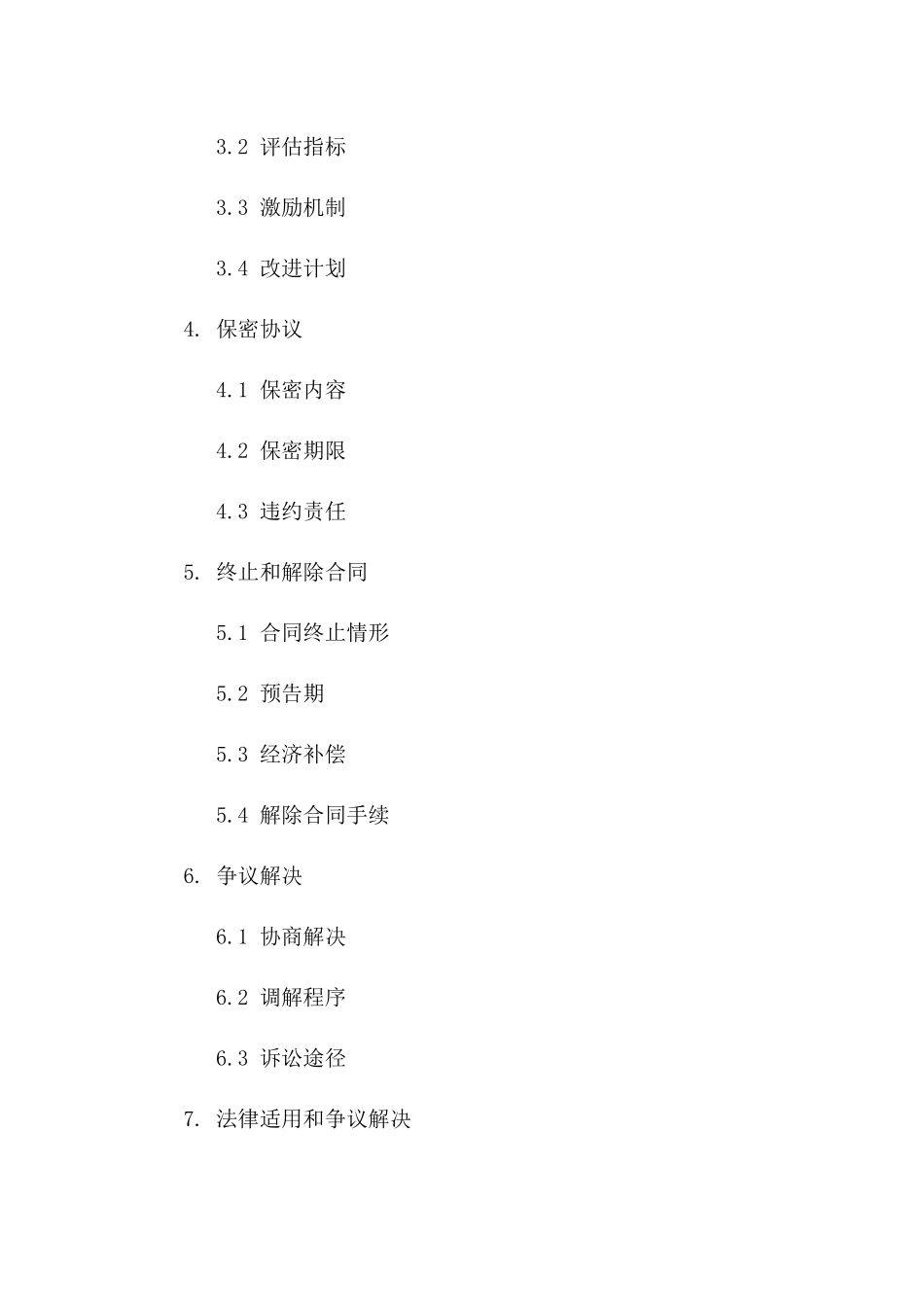 3.2 评估指标

3.3 激励机制

3.4 改进计划

4. 保密协议

4.1 保密内容

4.2 保密期限

4.3 违约责任

5. 终止和解除合同

5.1 合同终止情形

5.2 预告期

5.3 经济补偿

5.4 解除合同手续

6. 争议解决

6.1 协商解决

6.2 调解程序

6.3 诉讼途径

7. 法律适用和争议解决